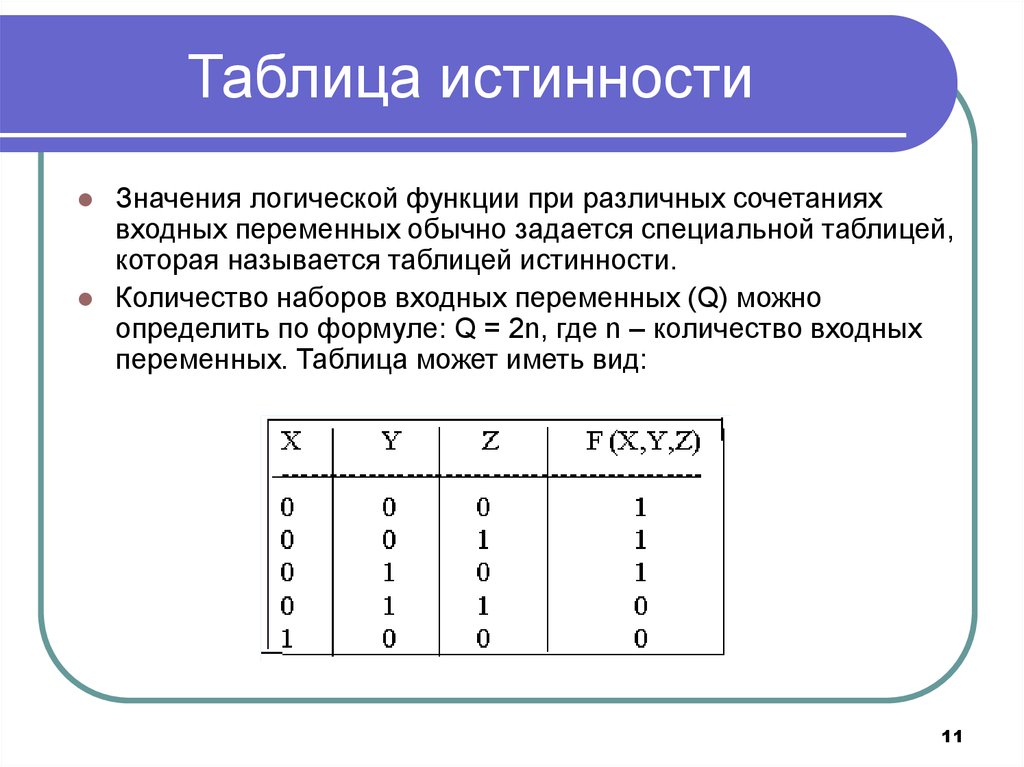 Таблица истинности

Значения логической функции при различных сочетаниях входных переменных обычно задается специальной таблицей, которая называется таблицей истинности.

Количество наборов входных переменных (Q) можно определить по формуле: Q = 2n, где n – количество входных переменных. Таблица может иметь вид:

| X | Y | Z | F(X,Y,Z) |
|---|---|---|---|
| 0 | 0 | 0 | 1 |
| 0 | 0 | 1 | 1 |
| 0 | 1 | 0 | 1 |
| 0 | 1 | 1 | 0 |
| 1 | 0 | 0 | 0 |

11